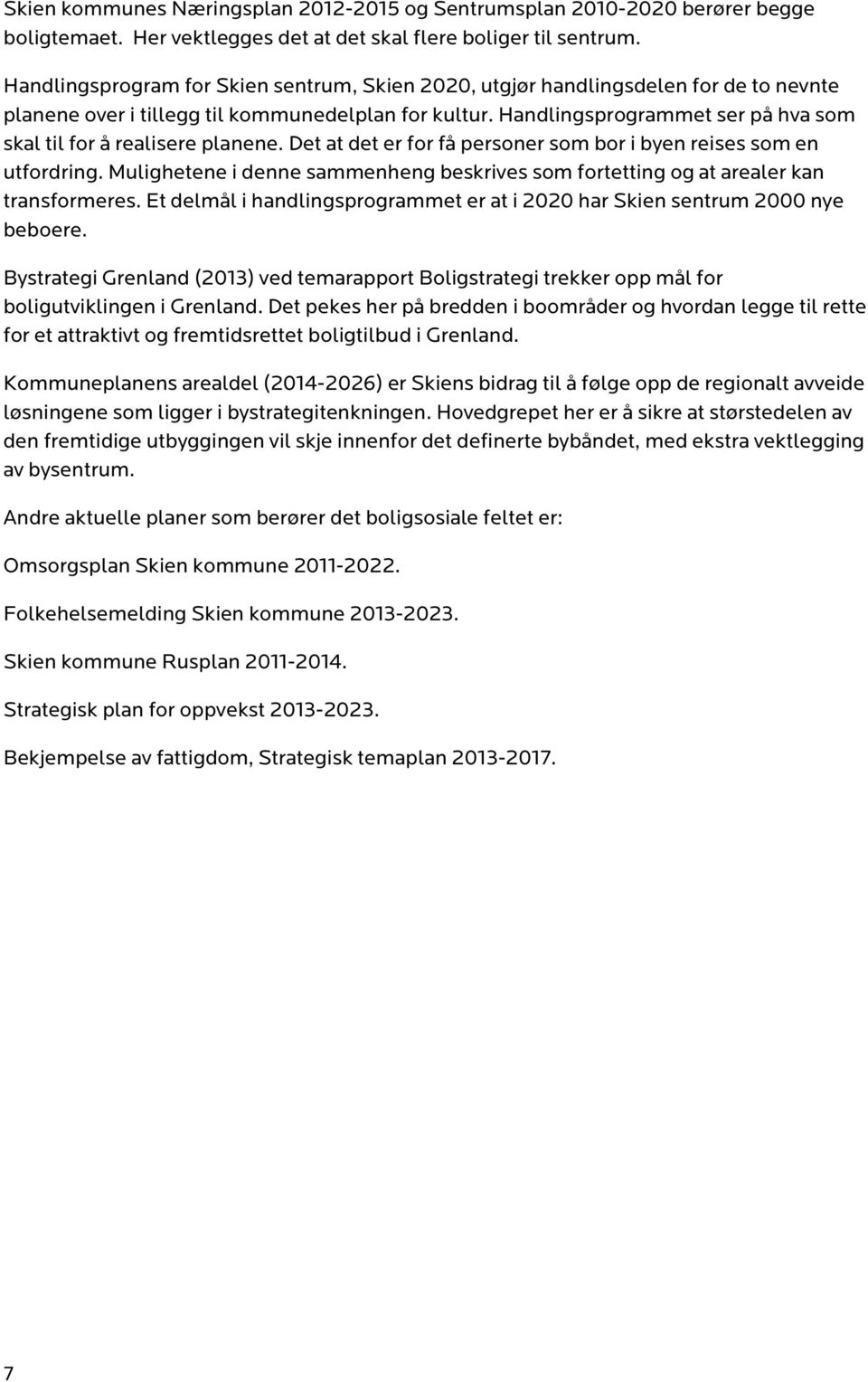 Skien kommunes Næringsplan 2012-2015 og Sentrumsplan 2010-2020 berører begge boligtemaet. Her vektlegges det at det skal flere boliger til sentrum.

Handlingsprogram for Skien sentrum, Skien 2020, utgjør handlingsdelen for de to nevnte planene over i tillegg til kommunedelplan for kultur. Handlingsprogrammet ser på hva som skal til for å realisere planene. Det at det er for få personer som bor i byen reises som en utfordring. Mulighetene i denne sammenheng beskrives som fortetting og at arealer kan transformeres. Et delmål i handlingsprogrammet er at i 2020 har Skien sentrum 2000 nye beboere.

Bystrategi Grenland (2013) ved temarapport Boligstrategi trekker opp mål for boligutviklingen i Grenland. Det pekes her på bredden i boområder og hvordan legge til rette for et attraktivt og fremtidsrettet boligtilbud i Grenland.

Kommuneplanens arealdel (2014-2026) er Skiens bidrag til å følge opp de regionalt avveide løsningene som ligger i bystrategitenkningen. Hovedgrepet her er å sikre at størstedelen av den fremtidige utbyggingen vil skje innenfor det definerte bybåndet, med ekstra vektlegging av bysentrum.

Andre aktuelle planer som berører det boligsosiale feltet er:

Omsorgsplan Skien kommune 2011-2022.

Folkehelsemelding Skien kommune 2013-2023.

Skien kommune Rusplan 2011-2014.

Strategisk plan for oppvekst 2013-2023.

Bekjempelse av fattigdom, Strategisk temaplan 2013-2017.

7